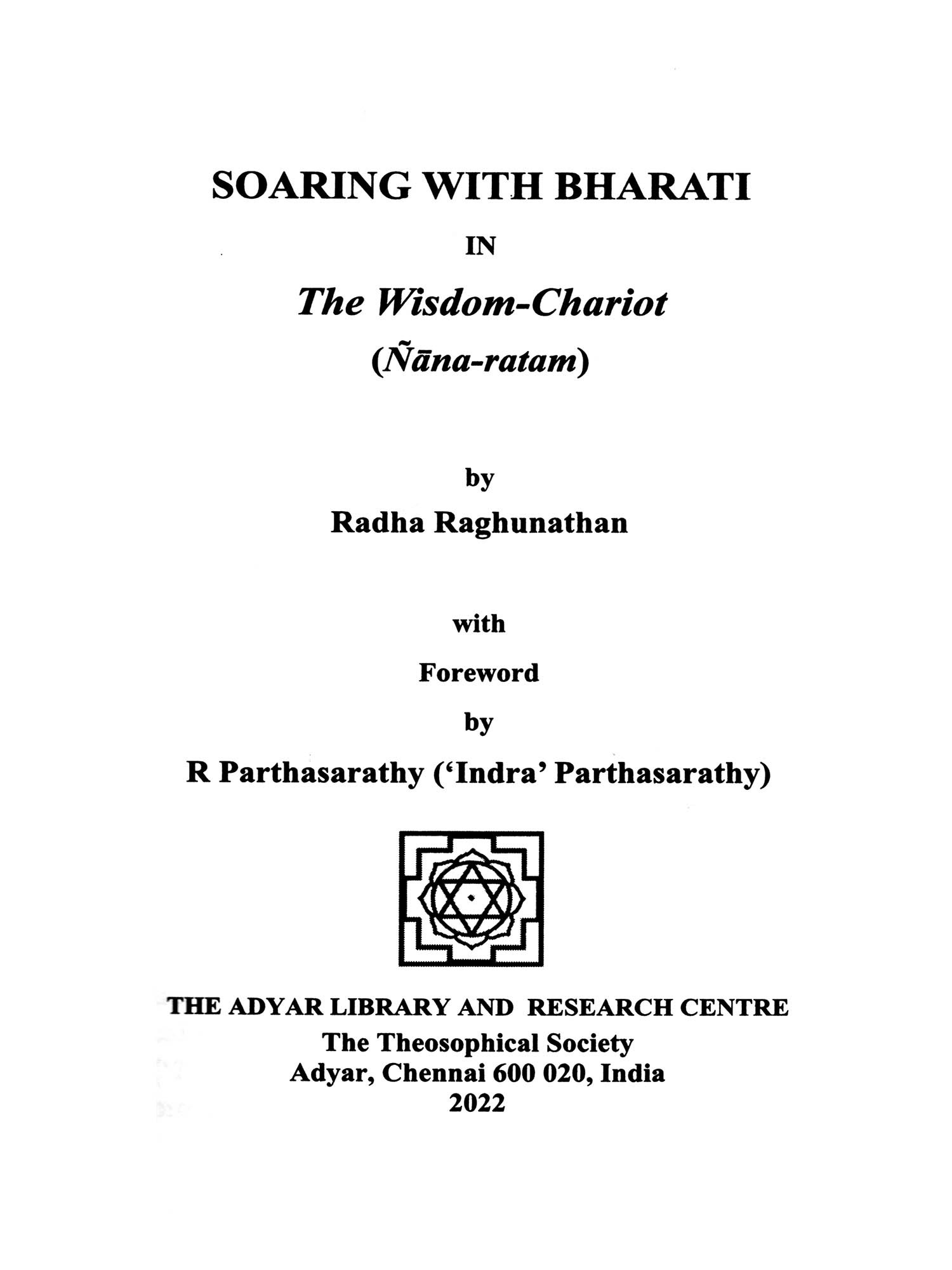 SOARING WITH BHARATI

IN

The Wisdom-Chariot

(Ñāna-ratam)

by

Radha Raghunathan

with

Foreword

by

R Parthasarathy ('Indra' Parthasarathy)

THE ADYAR LIBRARY AND RESEARCH CENTRE

The Theosophical Society

Adyar, Chennai 600 020, India

2022